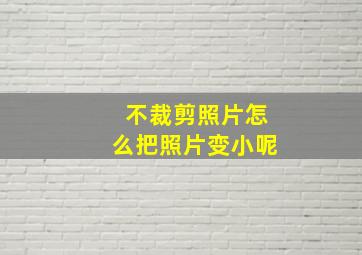 不裁剪照片怎么把照片变小呢